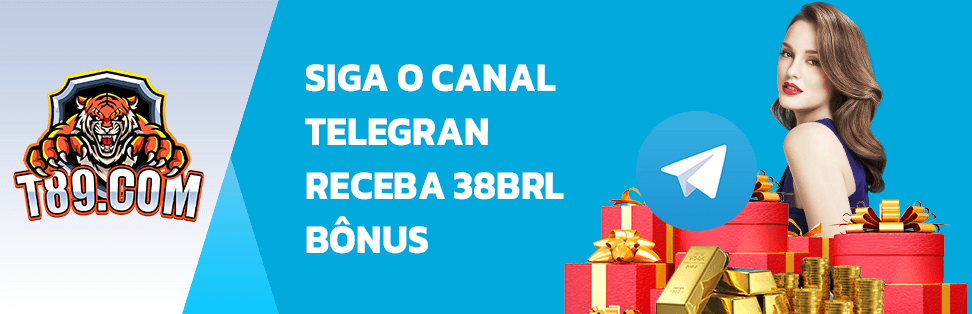 T89.COM

SIGA O CANAL TELEGRAN RECEBA 38BRL BÔNUS